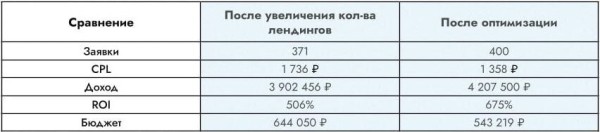 | Сравнение | После увеличения кол-ва лендингов | После оптимизации |
|---|---|---|
| Заявки | 371 | 400 |
| CPL | 1 736 ₽ | 1 358 ₽ |
| Доход | 3 902 456 ₽ | 4 207 500 ₽ |
| ROI | 506% | 675% |
| Бюджет | 644 050 ₽ | 543 219 ₽ |